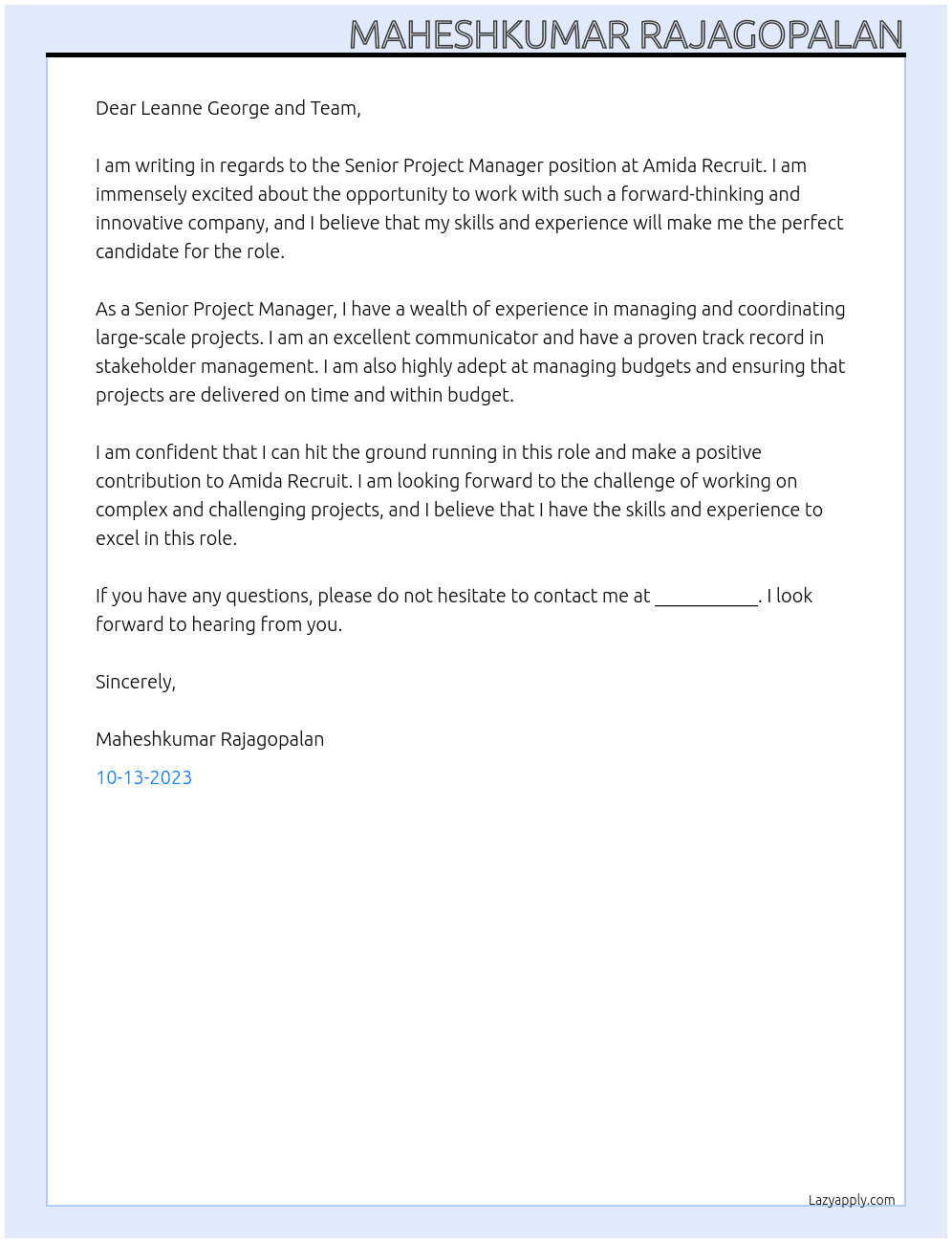 MAHESHKUMAR RAJAGOPALAN

Dear Leanne George and Team,

I am writing in regards to the Senior Project Manager position at Amida Recruit. I am immensely excited about the opportunity to work with such a forward-thinking and innovative company, and I believe that my skills and experience will make me the perfect candidate for the role.

As a Senior Project Manager, I have a wealth of experience in managing and coordinating large-scale projects. I am an excellent communicator and have a proven track record in stakeholder management. I am also highly adept at managing budgets and ensuring that projects are delivered on time and within budget.

I am confident that I can hit the ground running in this role and make a positive contribution to Amida Recruit. I am looking forward to the challenge of working on complex and challenging projects, and I believe that I have the skills and experience to excel in this role.

If you have any questions, please do not hesitate to contact me at ____. I look forward to hearing from you.

Sincerely,

Maheshkumar Rajagopalan

10-13-2023

Lazyapply.com